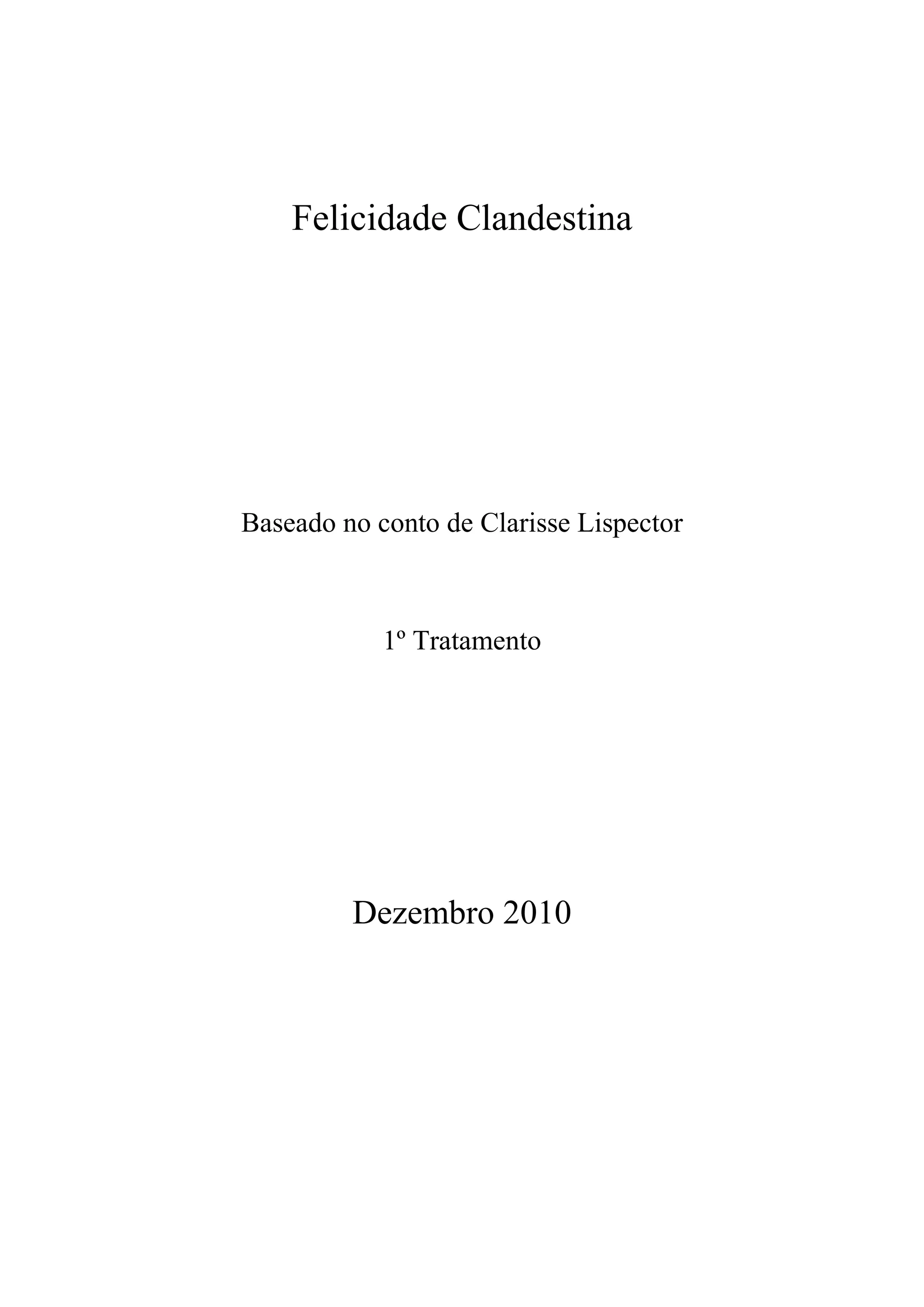 Felicidade Clandestina

Baseado no conto de Clarisse Lispector

1º Tratamento

Dezembro 2010